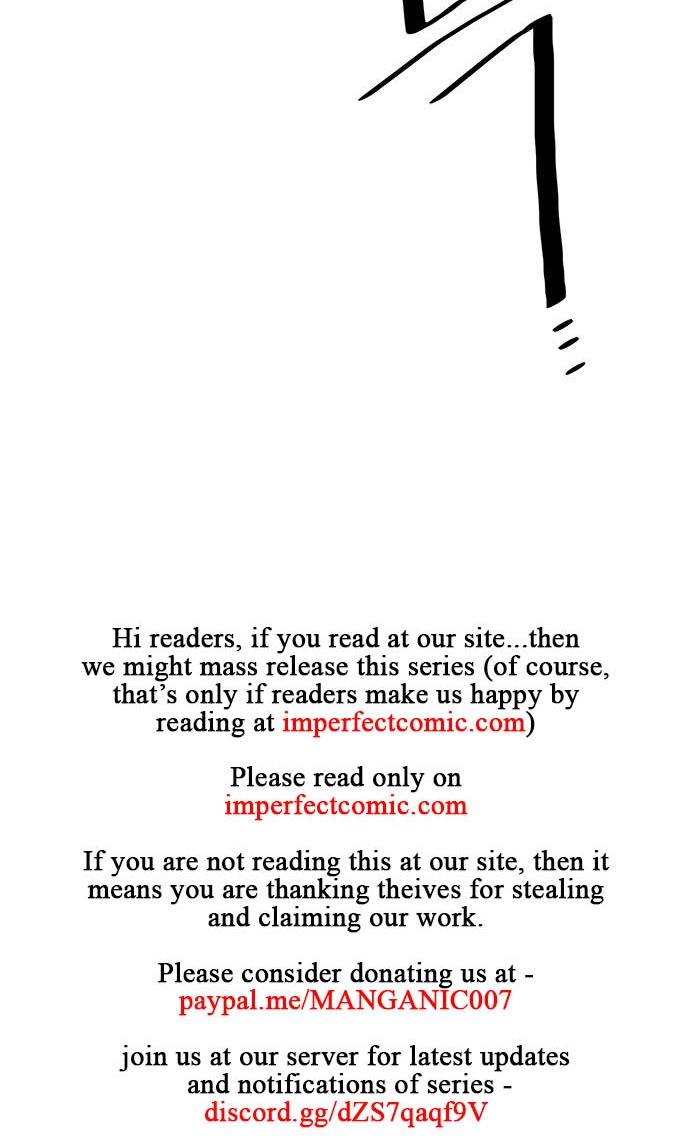 Hi readers, if you read at our site...then we might mass release this series (of course, that's only if readers make us happy by reading at imperfectcomic.com)

Please read only on imperfectcomic.com

If you are not reading this at our site, then it means you are thanking theives for stealing and claiming our work.

Please consider donating us at - paypal.me/MANGANIC007

join us at our server for latest updates and notifications of series - discord.gg/dZS7qaqf9V